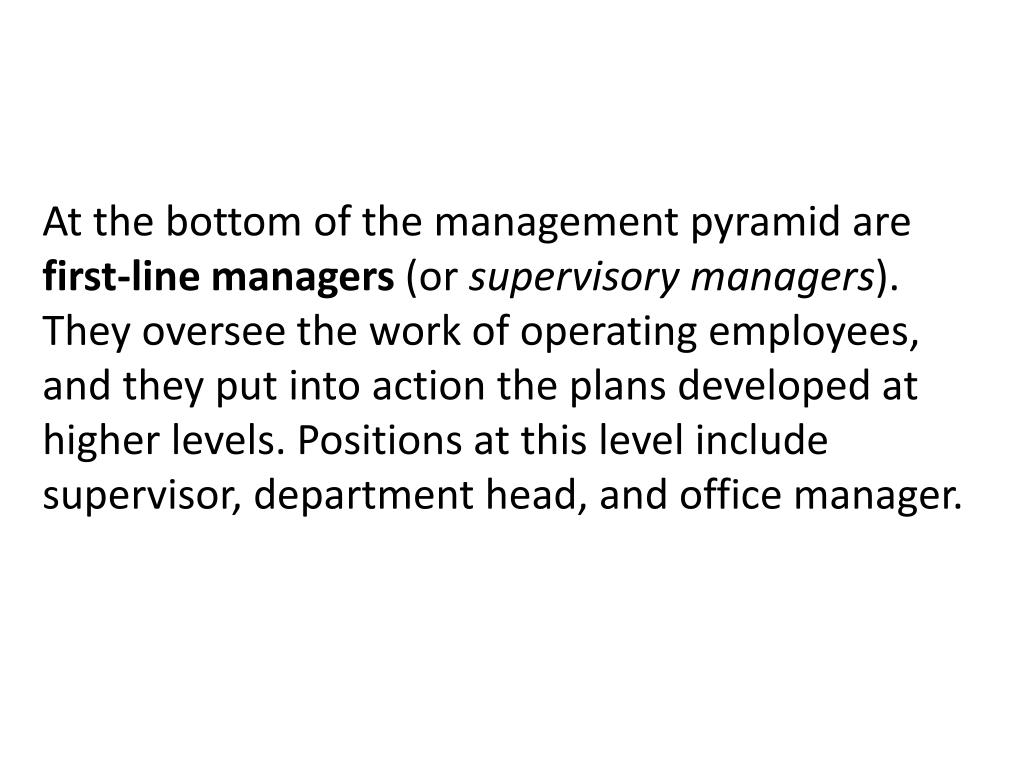 At the bottom of the management pyramid are first-line managers (or supervisory managers). They oversee the work of operating employees, and they put into action the plans developed at higher levels. Positions at this level include supervisor, department head, and office manager.